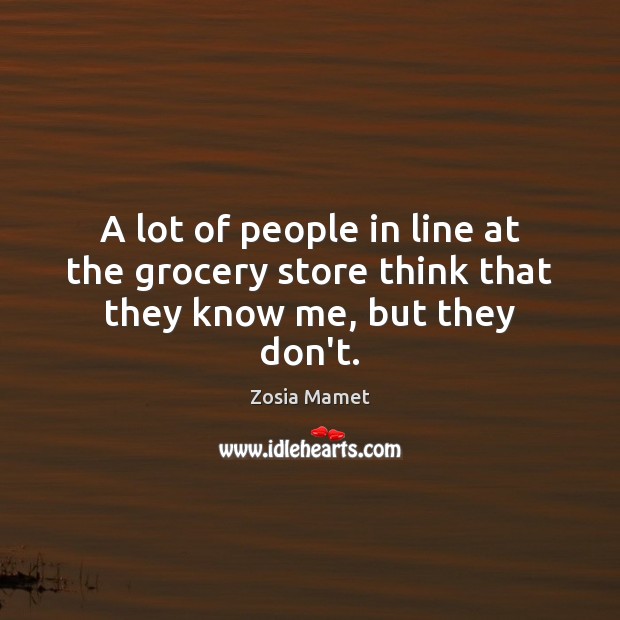 A lot of people in line at the grocery store think that they know me, but they don't.

Zosia Mamet

www.idlehearts.com